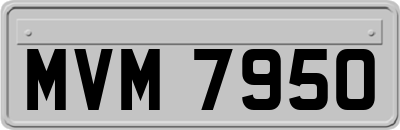 MVM 7950